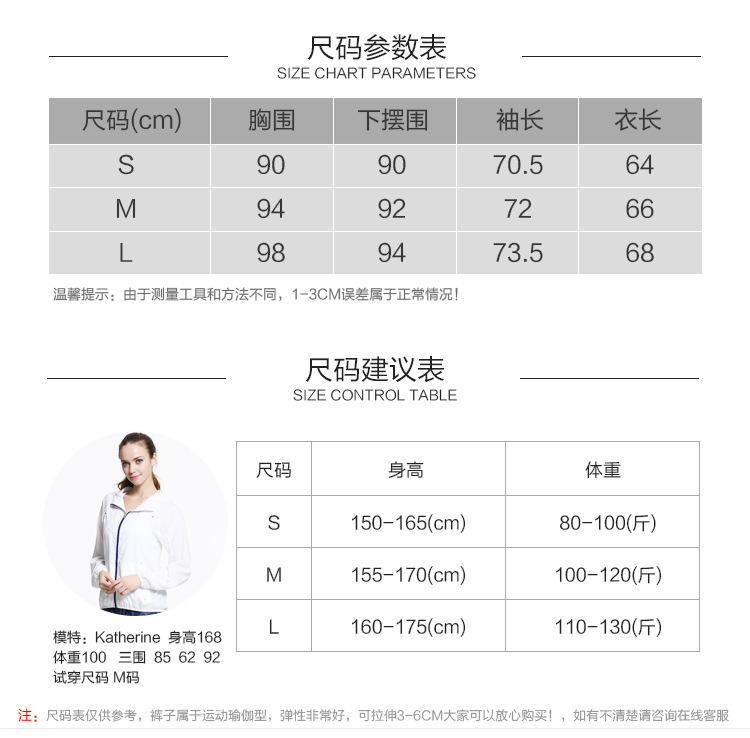 尺码参数表
SIZE CHART PARAMETERS

| 尺码(cm) | 胸围 | 下摆围 | 袖长 | 衣长 |
|---|---|---|---|---|
| S | 90 | 90 | 70.5 | 64 |
| M | 94 | 92 | 72 | 66 |
| L | 98 | 94 | 73.5 | 68 |

温馨提示：由于测量工具和方法不同，1-3CM误差属于正常情况！

尺码建议表
SIZE CONTROL TABLE

模特：Katherine 身高168
体重100 三围 85 62 92
试穿尺码 M码

| 尺码 | 身高 | 体重 |
|---|---|---|
| S | 150-165(cm) | 80-100(斤) |
| M | 155-170(cm) | 100-120(斤) |
| L | 160-175(cm) | 110-130(斤) |

注：尺码表仅供参考，裤子属于运动瑜伽型，弹性非常好，可拉伸3-6CM大家可以放心购买！，如有不清楚请咨询在线客服